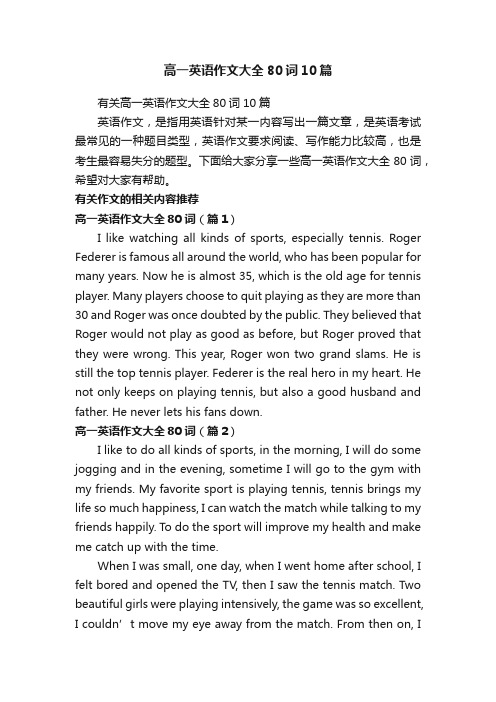 高一英语作文大全80词10篇

有关高一英语作文大全80词10篇

英语作文，是指用英语针对某一内容写出一篇文章，是英语考试最常见的一种题目类型，英语作文要求阅读、写作能力比较高，也是考生最容易失分的题型。下面给大家分享一些高一英语作文大全80词，希望对大家有帮助。

有关作文的相关内容推荐

高一英语作文大全80词（篇1）

I like watching all kinds of sports, especially tennis. Roger Federer is famous all around the world, who has been popular for many years. Now he is almost 35, which is the old age for tennis player. Many players choose to quit playing as they are more than 30 and Roger was once doubted by the public. They believed that Roger would not play as good as before, but Roger proved that they were wrong. This year, Roger won two grand slams. He is still the top tennis player. Federer is the real hero in my heart. He not only keeps on playing tennis, but also a good husband and father. He never lets his fans down.

高一英语作文大全80词（篇2）

I like to do all kinds of sports, in the morning, I will do some jogging and in the evening, sometime I will go to the gym with my friends. My favorite sport is playing tennis, tennis brings my life so much happiness, I can watch the match while talking to my friends happily. To do the sport will improve my health and make me catch up with the time.

When I was small, one day, when I went home after school, I felt bored and opened the TV, then I saw the tennis match. Two beautiful girls were playing intensively, the game was so excellent, I couldn' t move my eye away from the match. From then on, I